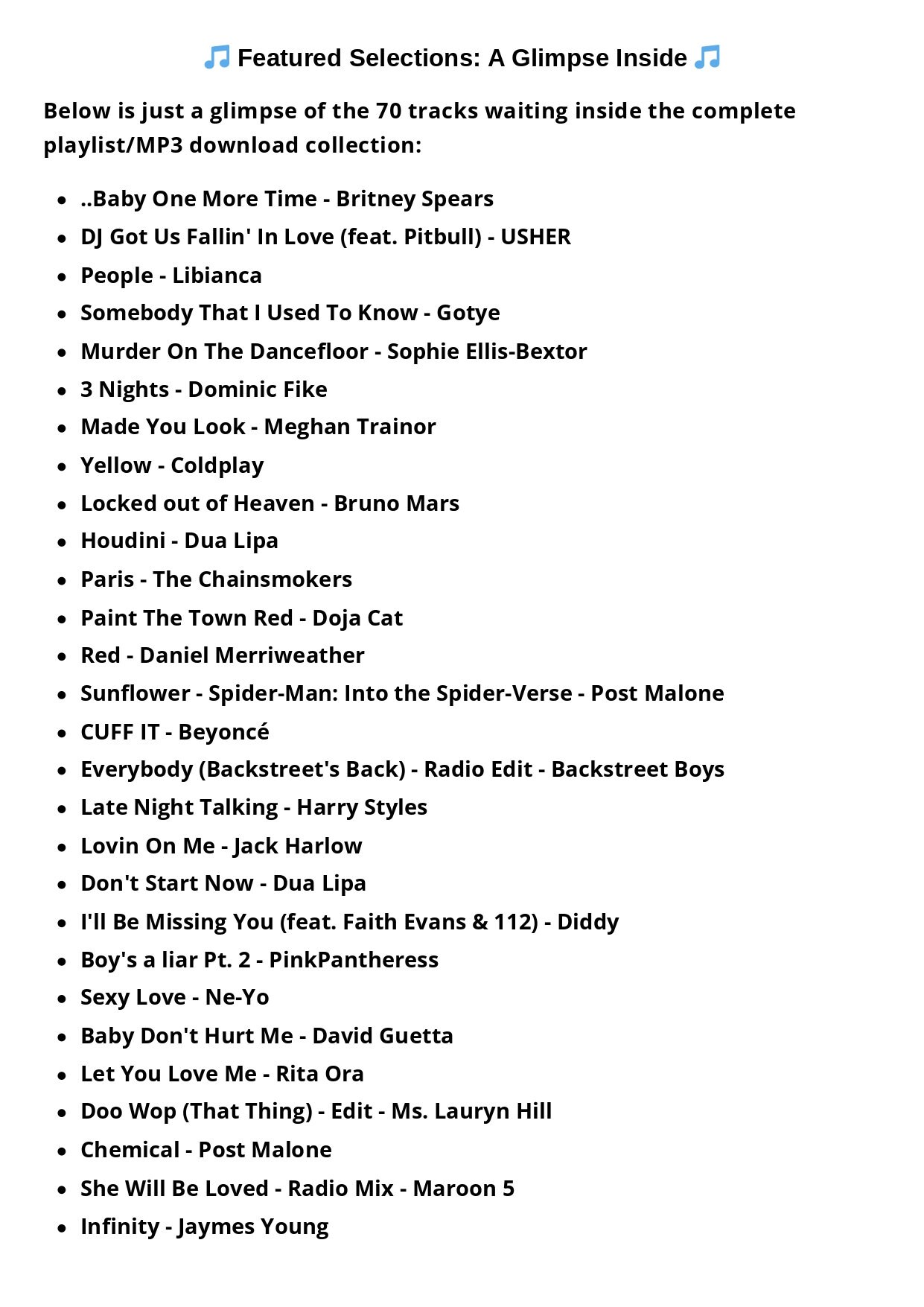 🎵 Featured Selections: A Glimpse Inside 🎵

Below is just a glimpse of the 70 tracks waiting inside the complete playlist/MP3 download collection:

- ..Baby One More Time - Britney Spears
- DJ Got Us Fallin' In Love (feat. Pitbull) - USHER
- People - Libianca
- Somebody That I Used To Know - Gotye
- Murder On The Dancefloor - Sophie Ellis-Bextor
- 3 Nights - Dominic Fike
- Made You Look - Meghan Trainor
- Yellow - Coldplay
- Locked out of Heaven - Bruno Mars
- Houdini - Dua Lipa
- Paris - The Chainsmokers
- Paint The Town Red - Doja Cat
- Red - Daniel Merriweather
- Sunflower - Spider-Man: Into the Spider-Verse - Post Malone
- CUFF IT - Beyoncé
- Everybody (Backstreet's Back) - Radio Edit - Backstreet Boys
- Late Night Talking - Harry Styles
- Lovin On Me - Jack Harlow
- Don't Start Now - Dua Lipa
- I'll Be Missing You (feat. Faith Evans & 112) - Diddy
- Boy's a liar Pt. 2 - PinkPantheress
- Sexy Love - Ne-Yo
- Baby Don't Hurt Me - David Guetta
- Let You Love Me - Rita Ora
- Doo Wop (That Thing) - Edit - Ms. Lauryn Hill
- Chemical - Post Malone
- She Will Be Loved - Radio Mix - Maroon 5
- Infinity - Jaymes Young